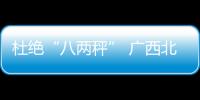 杜绝“八两秤” 广西北